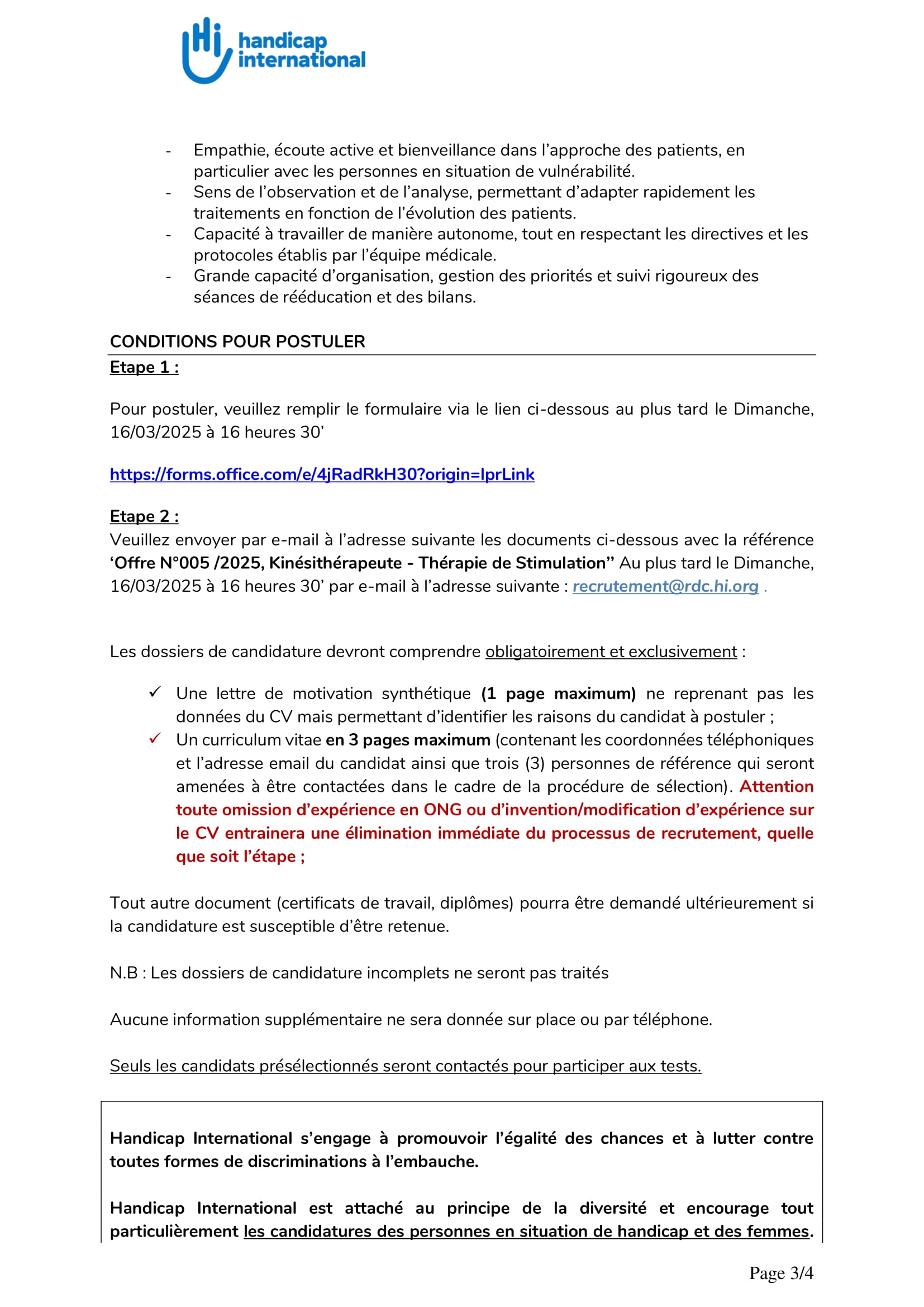 Hi handicap international

- Empathie, écoute active et bienveillance dans l'approche des patients, en particulier avec les personnes en situation de vulnérabilité.
- Sens de l'observation et de l'analyse, permettant d'adapter rapidement les traitements en fonction de l'évolution des patients.
- Capacité à travailler de manière autonome, tout en respectant les directives et les protocoles établis par l'équipe médicale.
- Grande capacité d'organisation, gestion des priorités et suivi rigoureux des séances de rééducation et des bilans.

CONDITIONS POUR POSTULER

Etape 1 :

Pour postuler, veuillez remplir le formulaire via le lien ci-dessous au plus tard le Dimanche, 16/03/2025 à 16 heures 30'

https://forms.office.com/e/4jRadRkH30?origin=lprLink

Etape 2 :
Veuillez envoyer par e-mail à l'adresse suivante les documents ci-dessous avec la référence 'Offre N°005 /2025, Kinésithérapeute - Thérapie de Stimulation'' Au plus tard le Dimanche, 16/03/2025 à 16 heures 30' par e-mail à l'adresse suivante : recrutement@rdc.hi.org .

Les dossiers de candidature devront comprendre obligatoirement et exclusivement :

✓ Une lettre de motivation synthétique (1 page maximum) ne reprenant pas les données du CV mais permettant d'identifier les raisons du candidat à postuler ;
✓ Un curriculum vitae en 3 pages maximum (contenant les coordonnées téléphoniques et l'adresse email du candidat ainsi que trois (3) personnes de référence qui seront amenées à être contactées dans le cadre de la procédure de sélection). Attention toute omission d'expérience en ONG ou d'invention/modification d'expérience sur le CV entrainera une élimination immédiate du processus de recrutement, quelle que soit l'étape ;

Tout autre document (certificats de travail, diplômes) pourra être demandé ultérieurement si la candidature est susceptible d'être retenue.

N.B : Les dossiers de candidature incomplets ne seront pas traités

Aucune information supplémentaire ne sera donnée sur place ou par téléphone.

Seuls les candidats présélectionnés seront contactés pour participer aux tests.

Handicap International s'engage à promouvoir l'égalité des chances et à lutter contre toutes formes de discriminations à l'embauche.

Handicap International est attaché au principe de la diversité et encourage tout particulièrement les candidatures des personnes en situation de handicap et des femmes.

Page 3/4